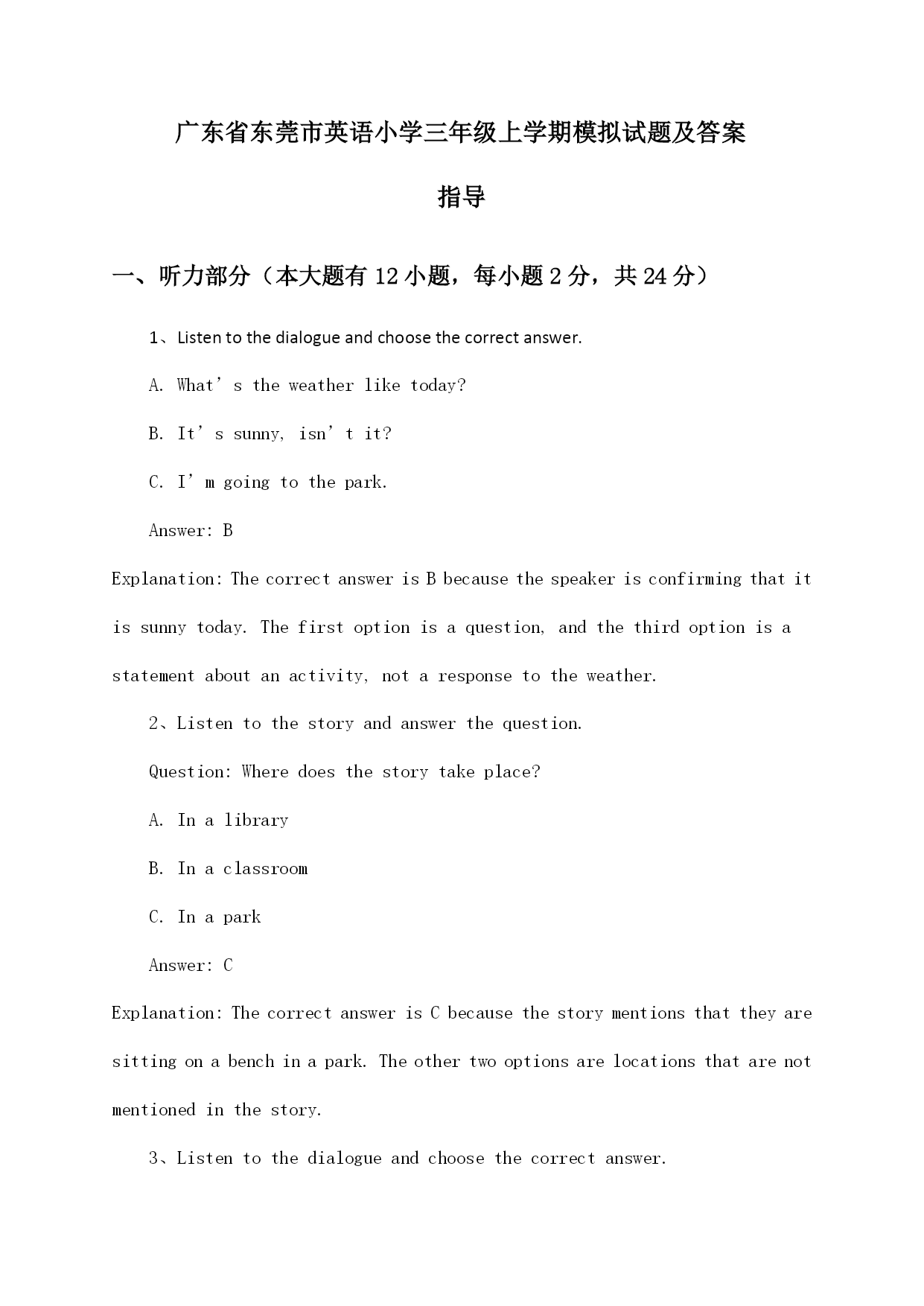 广东省东莞市英语小学三年级上学期模拟试题及答案指导

一、听力部分（本大题有12小题，每小题2分，共24分）

1、Listen to the dialogue and choose the correct answer.

A. What’s the weather like today?

B. It’s sunny, isn’t it?

C. I’m going to the park.

Answer: B

Explanation: The correct answer is B because the speaker is confirming that it is sunny today. The first option is a question, and the third option is a statement about an activity, not a response to the weather.

2、Listen to the story and answer the question.

Question: Where does the story take place?

A. In a library

B. In a classroom

C. In a park

Answer: C

Explanation: The correct answer is C because the story mentions that they are sitting on a bench in a park. The other two options are locations that are not mentioned in the story.

3、Listen to the dialogue and choose the correct answer.